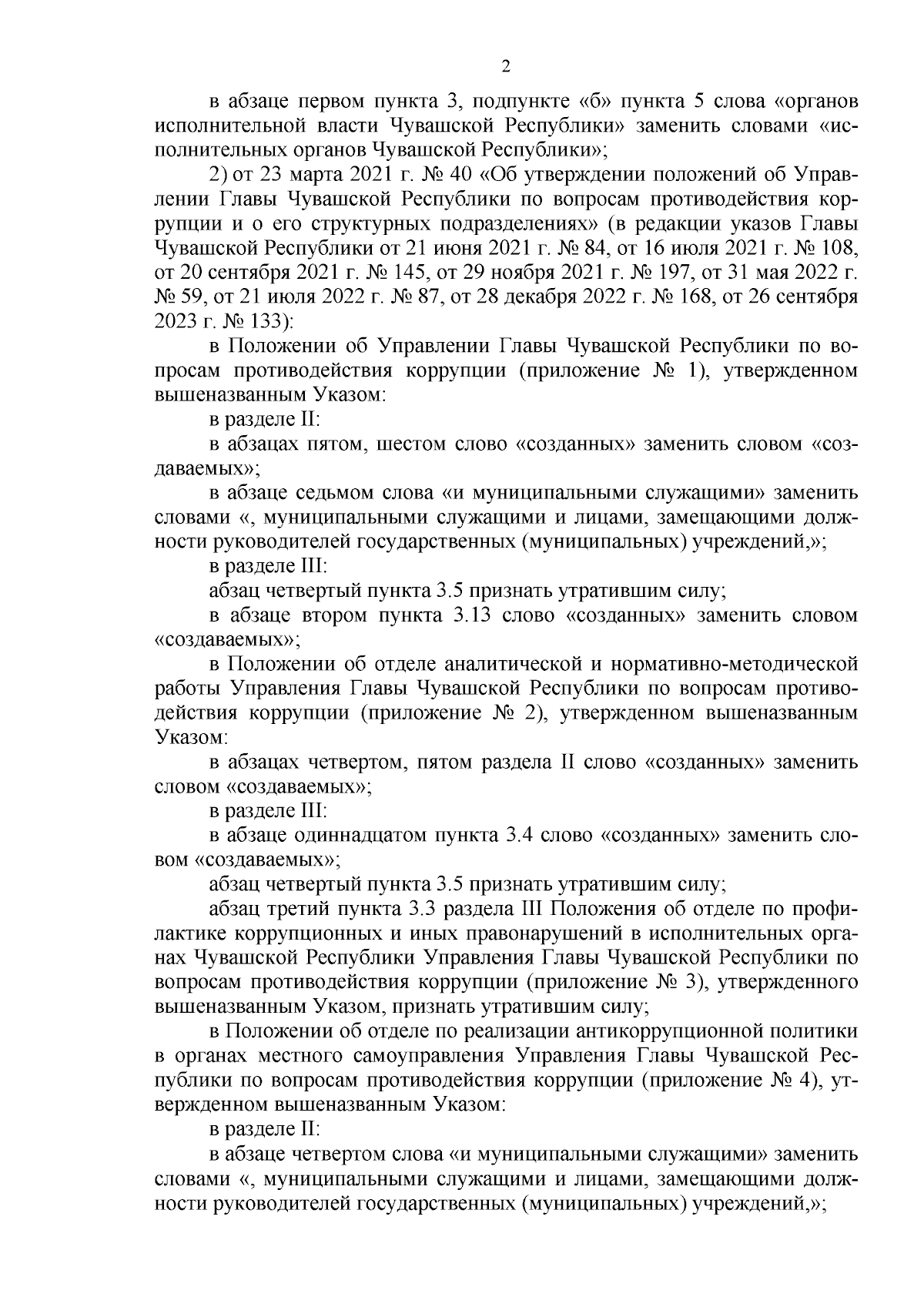 2

в абзаце первом пункта 3, подпункте «б» пункта 5 слова «органов исполнительной власти Чувашской Республики» заменить словами «исполнительных органов Чувашской Республики»;

2) от 23 марта 2021 г. № 40 «Об утверждении положений об Управлении Главы Чувашской Республики по вопросам противодействия коррупции и о его структурных подразделениях» (в редакции указов Главы Чувашской Республики от 21 июня 2021 г. № 84, от 16 июля 2021 г. № 108, от 20 сентября 2021 г. № 145, от 29 ноября 2021 г. № 197, от 31 мая 2022 г. № 59, от 21 июля 2022 г. № 87, от 28 декабря 2022 г. № 168, от 26 сентября 2023 г. № 133):

в Положении об Управлении Главы Чувашской Республики по вопросам противодействия коррупции (приложение № 1), утвержденном вышеназванным Указом:

в разделе II:

в абзацах пятом, шестом слово «созданных» заменить словом «создаваемых»;

в абзаце седьмом слова «и муниципальными служащими» заменить словами «, муниципальными служащими и лицами, замещающими должности руководителей государственных (муниципальных) учреждений,»;

в разделе III:

абзац четвертый пункта 3.5 признать утратившим силу;

в абзаце втором пункта 3.13 слово «созданных» заменить словом «создаваемых»;

в Положении об отделе аналитической и нормативно-методической работы Управления Главы Чувашской Республики по вопросам противодействия коррупции (приложение № 2), утвержденном вышеназванным Указом:

в абзацах четвертом, пятом раздела II слово «созданных» заменить словом «создаваемых»;

в разделе III:

в абзаце одиннадцатом пункта 3.4 слово «созданных» заменить словом «создаваемых»;

абзац четвертый пункта 3.5 признать утратившим силу;

абзац третий пункта 3.3 раздела III Положения об отделе по профилактике коррупционных и иных правонарушений в исполнительных органах Чувашской Республики Управления Главы Чувашской Республики по вопросам противодействия коррупции (приложение № 3), утвержденного вышеназванным Указом, признать утратившим силу;

в Положении об отделе по реализации антикоррупционной политики в органах местного самоуправления Управления Главы Чувашской Республики по вопросам противодействия коррупции (приложение № 4), утвержденном вышеназванным Указом:

в разделе II:

в абзаце четвертом слова «и муниципальными служащими» заменить словами «, муниципальными служащими и лицами, замещающими должности руководителей государственных (муниципальных) учреждений,»;